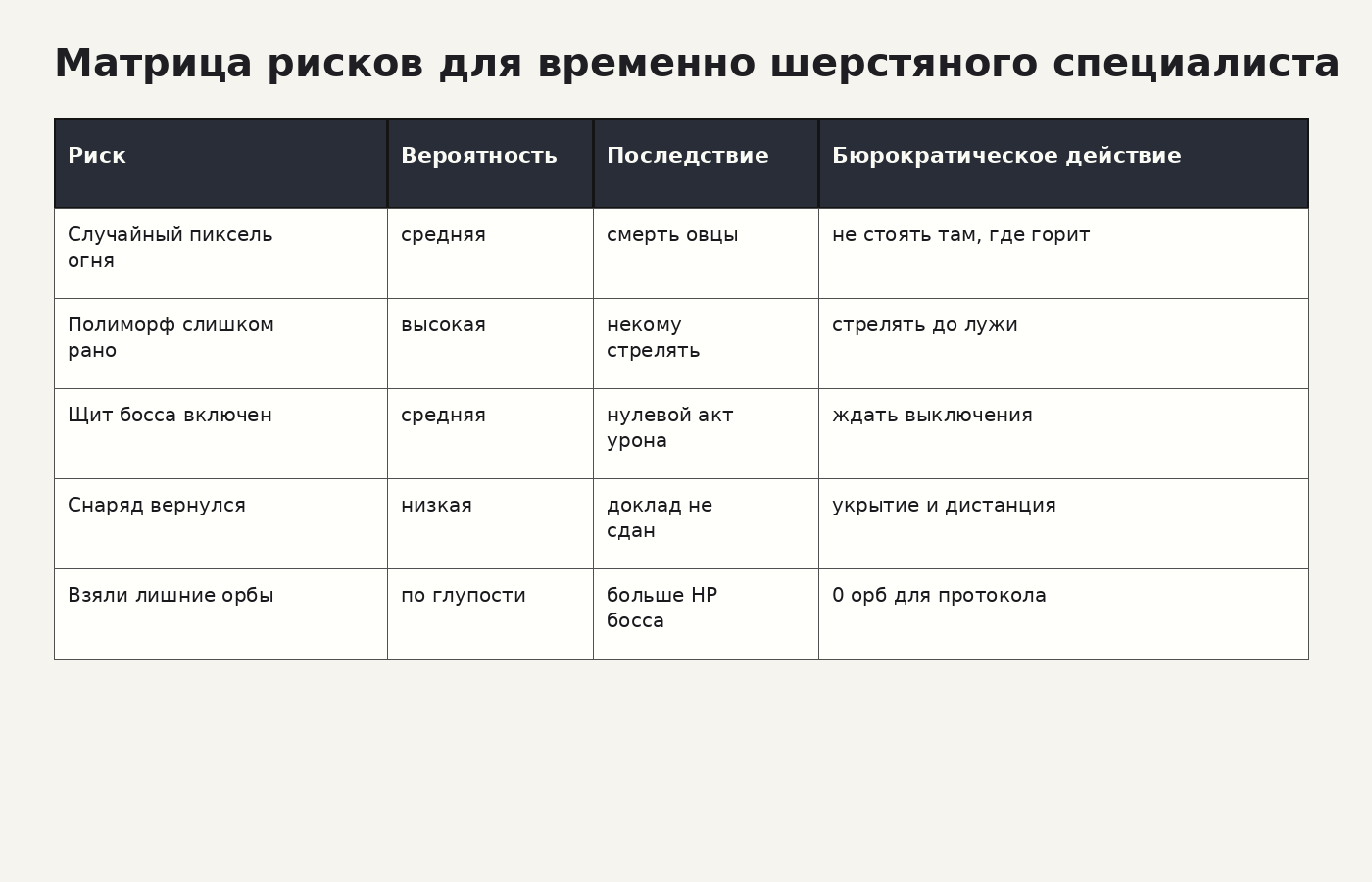 Матрица рисков для временно шерстяного специалиста

| Риск | Вероятность | Последствие | Бюрократическое действие |
|---|---|---|---|
| Случайный пиксель огня | средняя | смерть овцы | не стоять там, где горит |
| Полиморф слишком рано | высокая | некому стрелять | стрелять до лужи |
| Щит босса включен | средняя | нулевой акт урона | ждать выключения |
| Снаряд вернулся | низкая | доклад не сдан | укрытие и дистанция |
| Взяли лишние орбы | по глупости | больше HP босса | 0 орб для протокола |